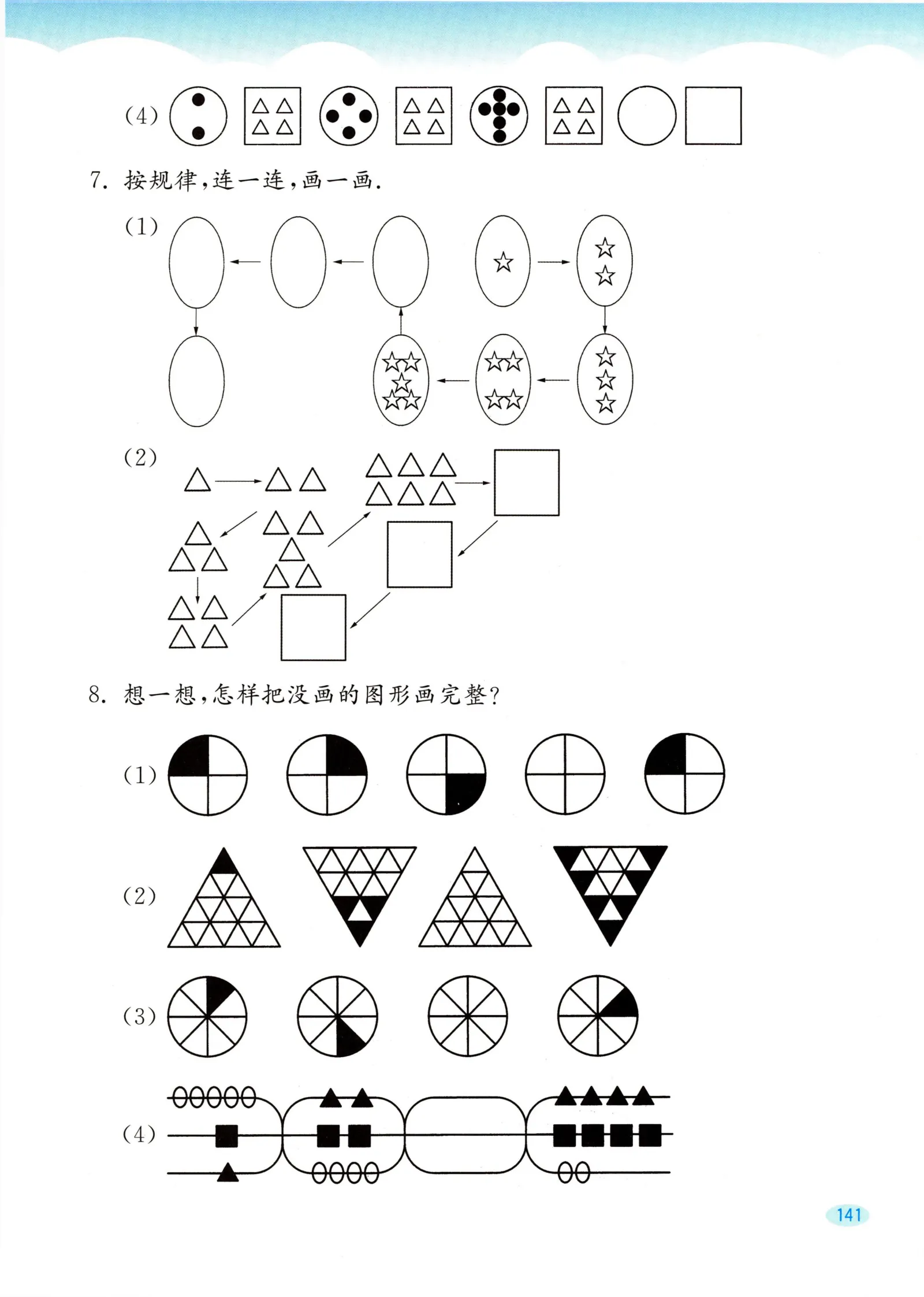 (4)

7. 按规律,连一连,画一画.

(1)

(2)

8. 想一想,怎样把没画的图形画完整?

(1)

(2)

(3)

(4)

141